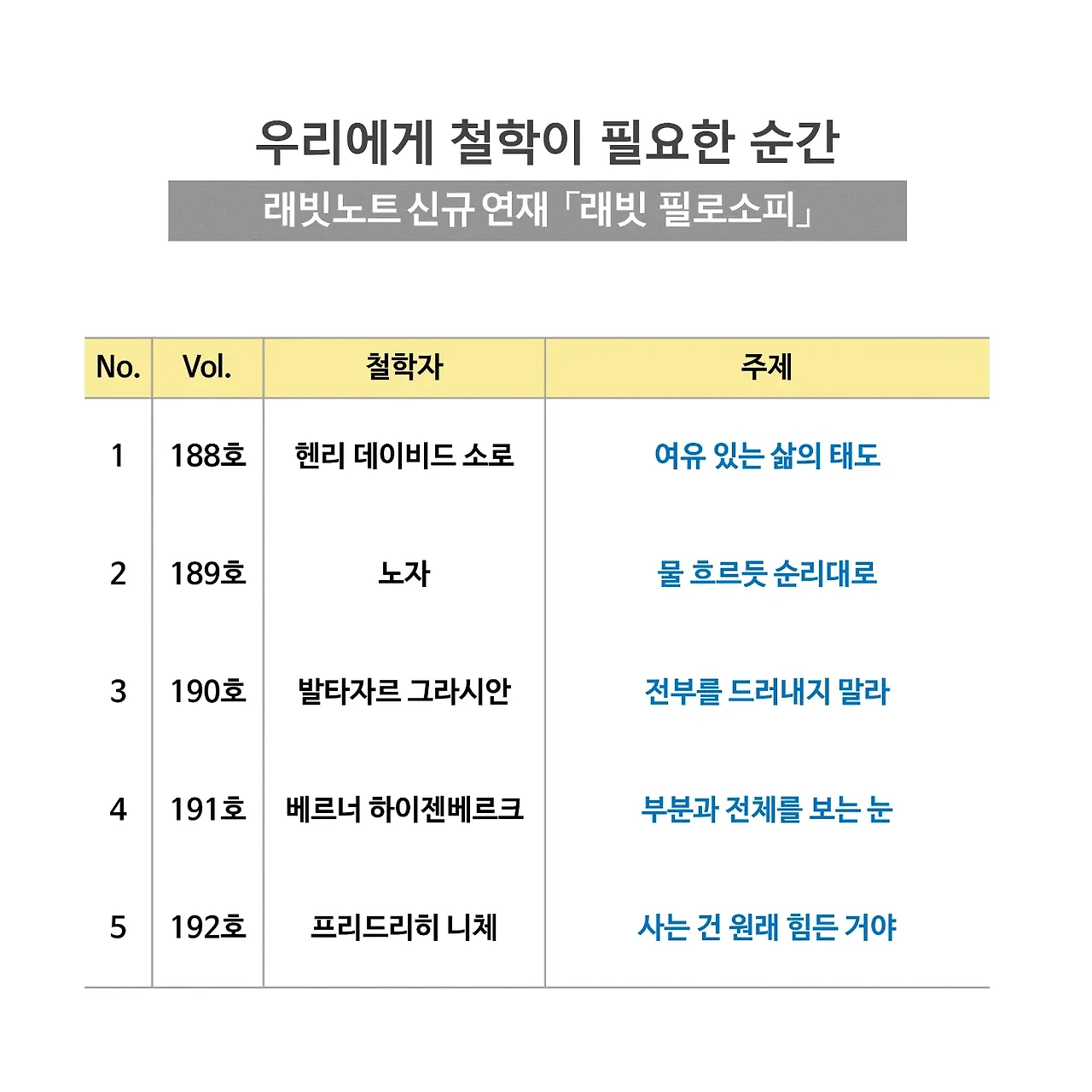 우리에게 철학이 필요한 순간

래빗노트 신규 연재 「래빗 필로소피」

| No. | Vol. | 철학자 | 주제 |
|---|---|---|---|
| 1 | 188호 | 헨리 데이비드 소로 | 여유 있는 삶의 태도 |
| 2 | 189호 | 노자 | 물 흐르듯 순리대로 |
| 3 | 190호 | 발타자르 그라시안 | 전부를 드러내지 말라 |
| 4 | 191호 | 베르너 하이젠베르크 | 부분과 전체를 보는 눈 |
| 5 | 192호 | 프리드리히 니체 | 사는 건 원래 힘든 거야 |